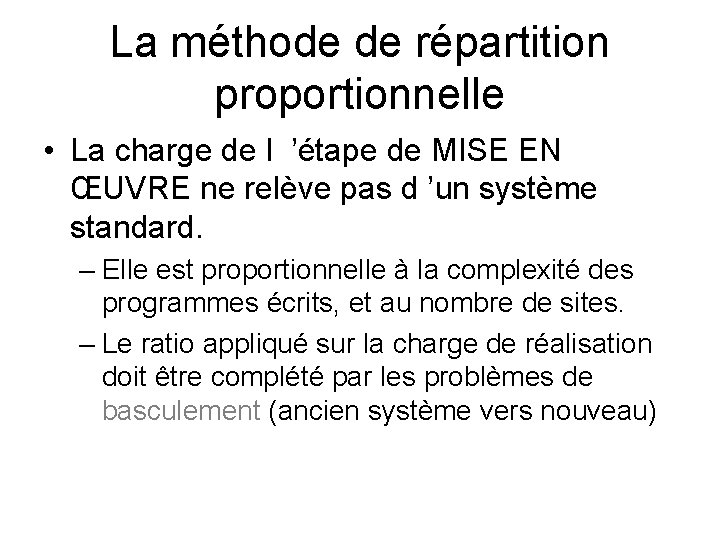 La méthode de répartition proportionnelle

• La charge de l ’étape de MISE EN ŒUVRE ne relève pas d ’un système standard.
– Elle est proportionnelle à la complexité des programmes écrits, et au nombre de sites.
– Le ratio appliqué sur la charge de réalisation doit être complété par les problèmes de basculement (ancien système vers nouveau)